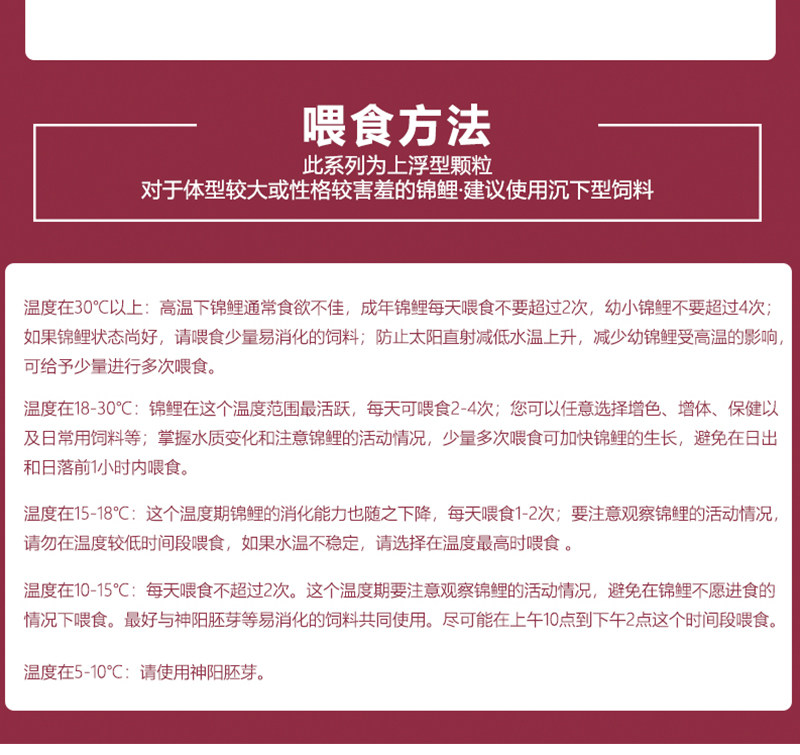 喂食方法

此系列为上浮型颗粒
对于体型较大或性格较害羞的锦鲤·建议使用沉下型饲料

温度在30°C以上：高温下锦鲤通常食欲不佳，成年锦鲤每天喂食不要超过2次，幼小锦鲤不要超过4次；如果锦鲤状态尚好，请喂食少量易消化的饲料；防止太阳直射减低水温上升，减少幼锦鲤受高温的影响，可给予少量进行多次喂食。

温度在18-30°C：锦鲤在这个温度范围最活跃，每天可喂食2-4次；您可以任意选择增色、增体、保健以及日常用饲料等；掌握水质变化和注意锦鲤的活动情况，少量多次喂食可加快锦鲤的生长，避免在日出和日落前1小时内喂食。

温度在15-18°C：这个温度期锦鲤的消化能力也随之下降，每天喂食1-2次；要注意观察锦鲤的活动情况，请勿在温度较低时间段喂食，如果水温不稳定，请选择在温度最高时喂食 。

温度在10-15°C：每天喂食不超过2次。这个温度期要注意观察锦鲤的活动情况，避免在锦鲤不愿进食的情况下喂食。最好与神阳胚芽等易消化的饲料共同使用。尽可能在上午10点到下午2点这个时间段喂食。

温度在5-10°C：请使用神阳胚芽。